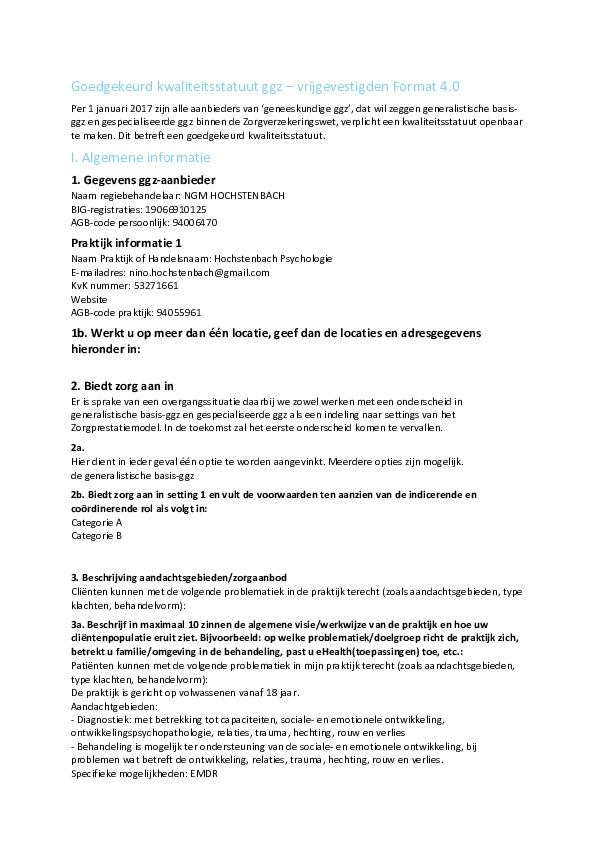 Goedgekeurd kwaliteitsstatuut ggz – vrijgevestigden Format 4.0

Per 1 januari 2017 zijn alle aanbieders van 'geneeskundige ggz', dat wil zeggen generalistische basis-ggz en gespecialiseerde ggz binnen de Zorgverzekeringswet, verplicht een kwaliteitsstatuut openbaar te maken. Dit betreft een goedgekeurd kwaliteitsstatuut.

I. Algemene informatie

1. Gegevens ggz-aanbieder

Naam regiebehandelaar: NGM HOCHSTENBACH
BIG-registraties: 19066910125
AGB-code persoonlijk: 94006470

Praktijk informatie 1

Naam Praktijk of Handelsnaam: Hochstenbach Psychologie
E-mailadres: nino.hochstenbach@gmail.com
KvK nummer: 53271661
Website
AGB-code praktijk: 94055961

1b. Werkt u op meer dan één locatie, geef dan de locaties en adresgegevens hieronder in:

2. Biedt zorg aan in

Er is sprake van een overgangssituatie daarbij we zowel werken met een onderscheid in generalistische basis-ggz en gespecialiseerde ggz als een indeling naar settings van het Zorgprestatiemodel. In de toekomst zal het eerste onderscheid komen te vervallen.

2a.

Hier dient in ieder geval één optie te worden aangevinkt. Meerdere opties zijn mogelijk.
de generalistische basis-ggz

2b. Biedt zorg aan in setting 1 en vult de voorwaarden ten aanzien van de indicerende en coördinerende rol als volgt in:

Categorie A
Categorie B

3. Beschrijving aandachtsgebieden/zorgaanbod

Cliënten kunnen met de volgende problematiek in de praktijk terecht (zoals aandachtsgebieden, type klachten, behandelvorm):

3a. Beschrijf in maximaal 10 zinnen de algemene visie/werkwijze van de praktijk en hoe uw cliëntenpopulatie eruit ziet. Bijvoorbeeld: op welke problematiek/doelgroep richt de praktijk zich, betrekt u familie/omgeving in de behandeling, past u eHealth(toepassingen) toe, etc.:

Patiënten kunnen met de volgende problematiek in mijn praktijk terecht (zoals aandachtsgebieden, type klachten, behandelvorm):
De praktijk is gericht op volwassenen vanaf 18 jaar.
Aandachtgebieden:
- Diagnostiek: met betrekking tot capaciteiten, sociale- en emotionele ontwikkeling, ontwikkelingspsychopathologie, relaties, trauma, hechting, rouw en verlies
- Behandeling is mogelijk ter ondersteuning van de sociale- en emotionele ontwikkeling, bij problemen wat betreft de ontwikkeling, relaties, trauma, hechting, rouw en verlies.
Specifieke mogelijkheden: EMDR